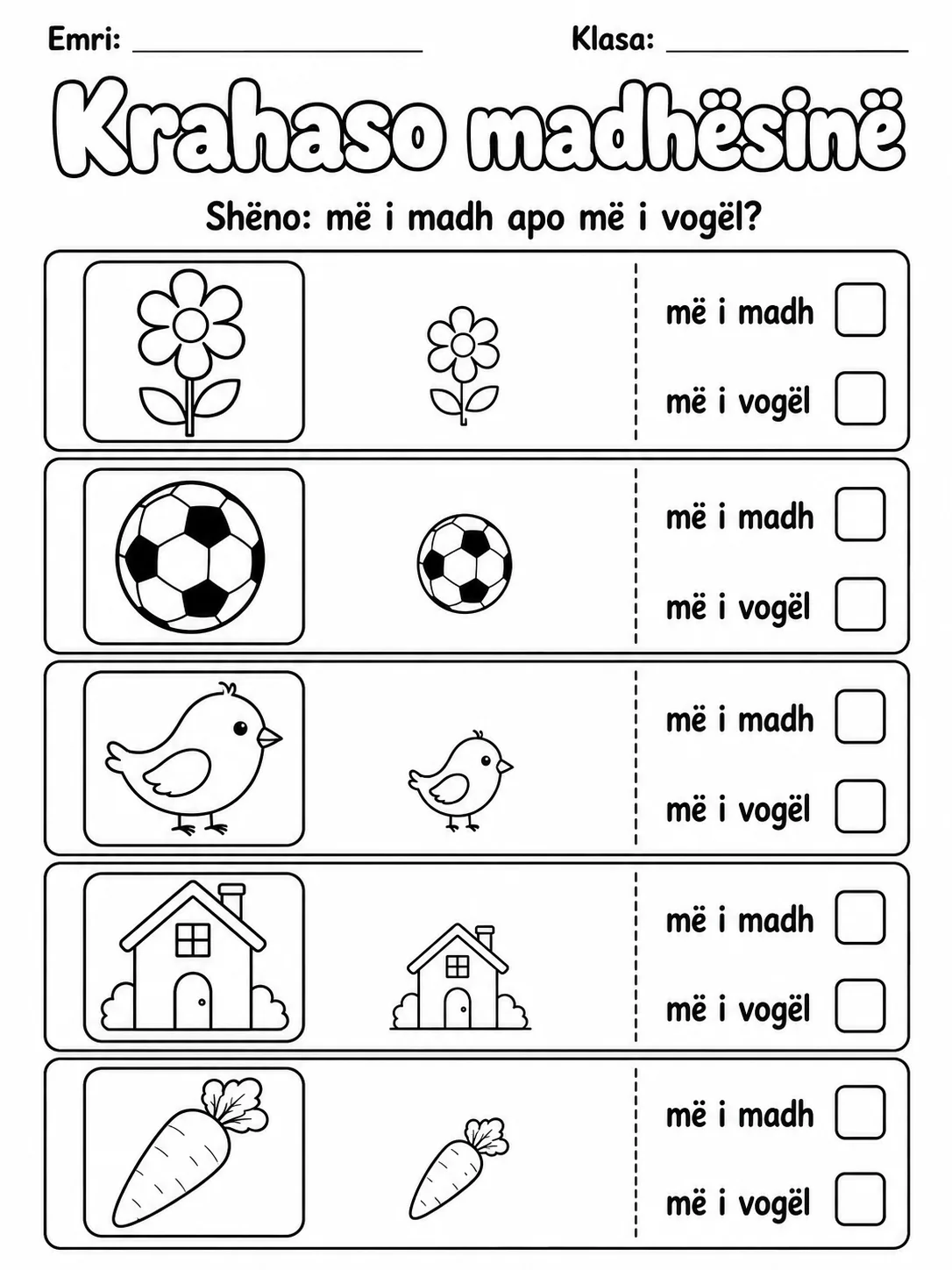 Emri: ____ Klasa: ____

Krahaso madhësinë

Shëno: më i madh apo më i vogël?

më i madh ☐
më i vogël ☐

më i madh ☐
më i vogël ☐

më i madh ☐
më i vogël ☐

më i madh ☐
më i vogël ☐

më i madh ☐
më i vogël ☐